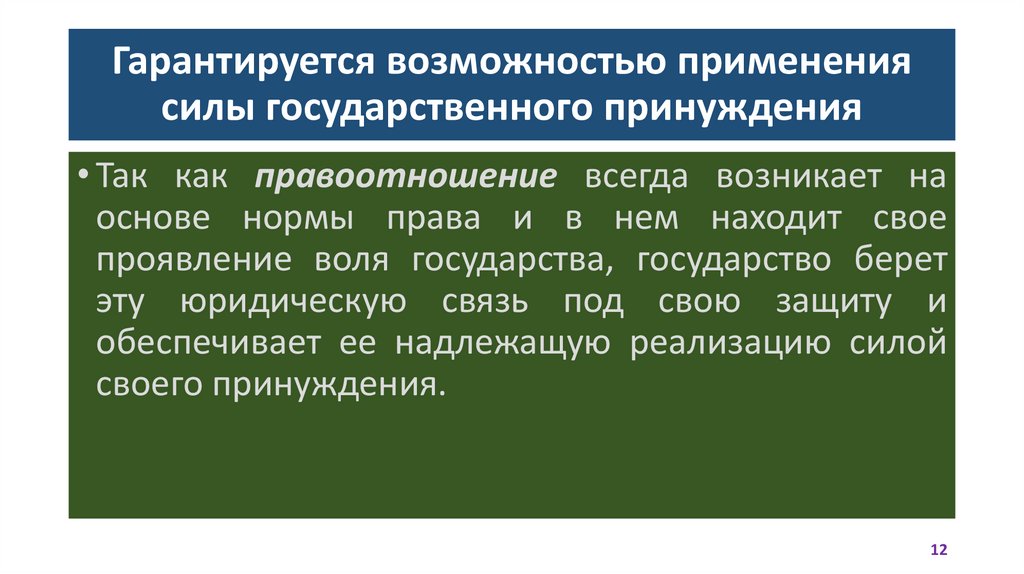 Гарантируется возможностью применения силы государственного принуждения

• Так как правоотношение всегда возникает на основе нормы права и в нем находит свое проявление воля государства, государство берет эту юридическую связь под свою защиту и обеспечивает ее надлежащую реализацию силой своего принуждения.

12